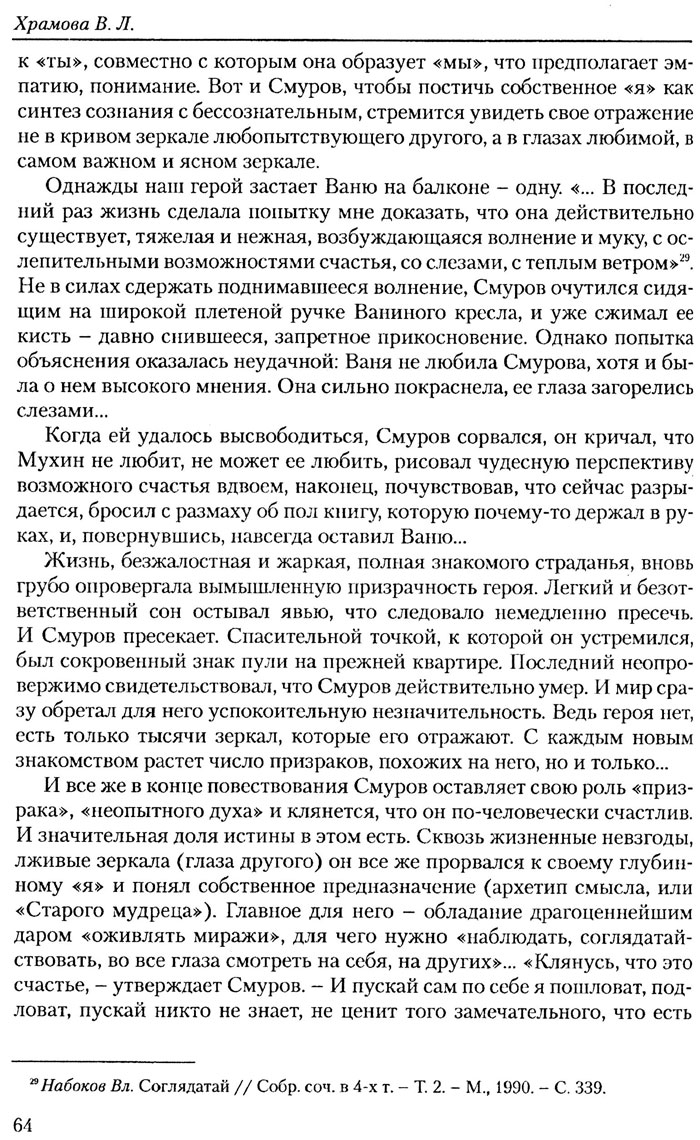 Храмова В. Л.

к «ты», совместно с которым она образует «мы», что предполагает эмпатию, понимание. Вот и Смуров, чтобы постичь собственное «я» как синтез сознания с бессознательным, стремится увидеть свое отражение не в кривом зеркале любопытствующего другого, а в глазах любимой, в самом важном и ясном зеркале.

Однажды наш герой застает Ваню на балконе – одну. «... В последний раз жизнь сделала попытку мне доказать, что она действительно существует, тяжелая и нежная, возбуждающаяся волнение и муку, с ослепительными возможностями счастья, со слезами, с теплым ветром»$^{29}$. Не в силах сдержать поднимавшееся волнение, Смуров очутился сидящим на широкой плетеной ручке Ваниного кресла, и уже сжимал ее кисть – давно снившееся, запретное прикосновение. Однако попытка объяснения оказалась неудачной: Ваня не любила Смурова, хотя и была о нем высокого мнения. Она сильно покраснела, ее глаза загорелись слезами...

Когда ей удалось высвободиться, Смуров сорвался, он кричал, что Мухин не любит, не может ее любить, рисовал чудесную перспективу возможного счастья вдвоем, наконец, почувствовав, что сейчас разрыдается, бросил с размаху об пол книгу, которую почему-то держал в руках, и, повернувшись, навсегда оставил Ваню...

Жизнь, безжалостная и жаркая, полная знакомого страданья, вновь грубо опровергала вымышленную призрачность героя. Легкий и безответственный сон остывал явью, что следовало немедленно пресечь. И Смуров пресекает. Спасительной точкой, к которой он устремился, был сокровенный знак пули на прежней квартире. Последний неопровержимо свидетельствовал, что Смуров действительно умер. И мир сразу обретал для него успокоительную незначительность. Ведь героя нет, есть только тысячи зеркал, которые его отражают. С каждым новым знакомством растет число призраков, похожих на него, но и только...

И все же в конце повествования Смуров оставляет свою роль «призрака», «неопытного духа» и клянется, что он по-человечески счастлив. И значительная доля истины в этом есть. Сквозь жизненные невзгоды, лживые зеркала (глаза другого) он все же прорвался к своему глубинному «я» и понял собственное предназначение (архетип смысла, или «Старого мудреца»). Главное для него – обладание драгоценнейшим даром «оживлять миражи», для чего нужно «наблюдать, соглядатайствовать, во все глаза смотреть на себя, на других»... «Клянусь, что это счастье, – утверждает Смуров. – И пускай сам по себе я пошловат, подловат, пускай никто не знает, не ценит того замечательного, что есть

$^{29}$ Набоков Вл. Соглядатай // Собр. соч. в 4-х т. – Т. 2. – М., 1990. – С. 339.

64